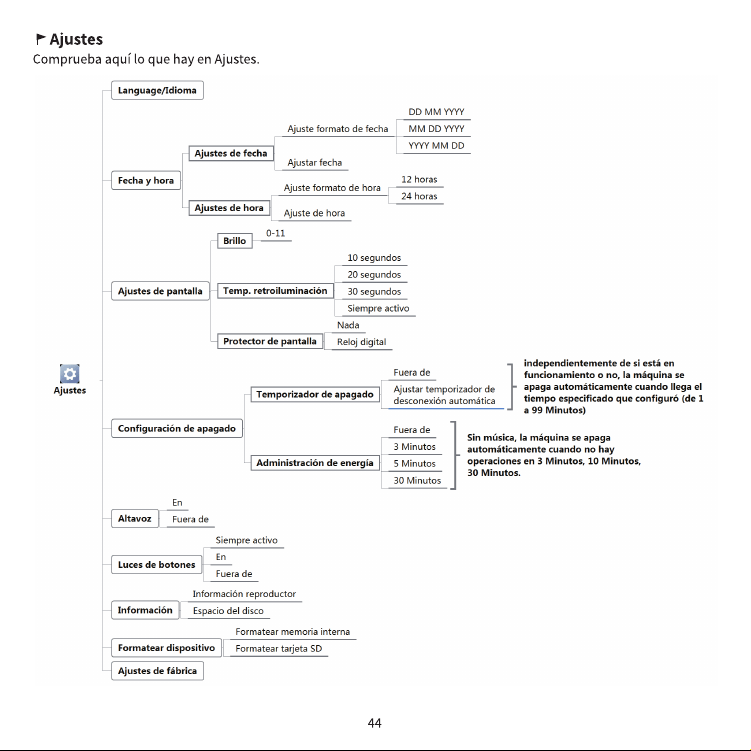 Ajustes
Comprueba aquí lo que hay en Ajustes.

Ajustes

Language/Idioma

Fecha y hora
Ajustes de fecha
Ajuste formato de fecha
DD MM YYYY
MM DD YYYY
YYYY MM DD
Ajustar fecha
Ajustes de hora
Ajuste formato de hora
12 horas
24 horas
Ajuste de hora

Ajustes de pantalla
Brillo
0-11
Temp. retroiluminación
10 segundos
20 segundos
30 segundos
Siempre activo
Protector de pantalla
Nada
Reloj digital

Configuración de apagado
Temporizador de apagado
Fuera de
Ajustar temporizador de desconexión automática
independientemente de si está en funcionamiento o no, la máquina se apaga automáticamente cuando llega el tiempo especificado que configuró (de 1 a 99 Minutos)
Administración de energía
Fuera de
3 Minutos
5 Minutos
30 Minutos
Sin música, la máquina se apaga automáticamente cuando no hay operaciones en 3 Minutos, 10 Minutos, 30 Minutos.

Altavoz
En
Fuera de

Luces de botones
Siempre activo
En
Fuera de

Información
Información reproductor
Espacio del disco

Formatear dispositivo
Formatear memoria interna
Formatear tarjeta SD

Ajustes de fábrica

44